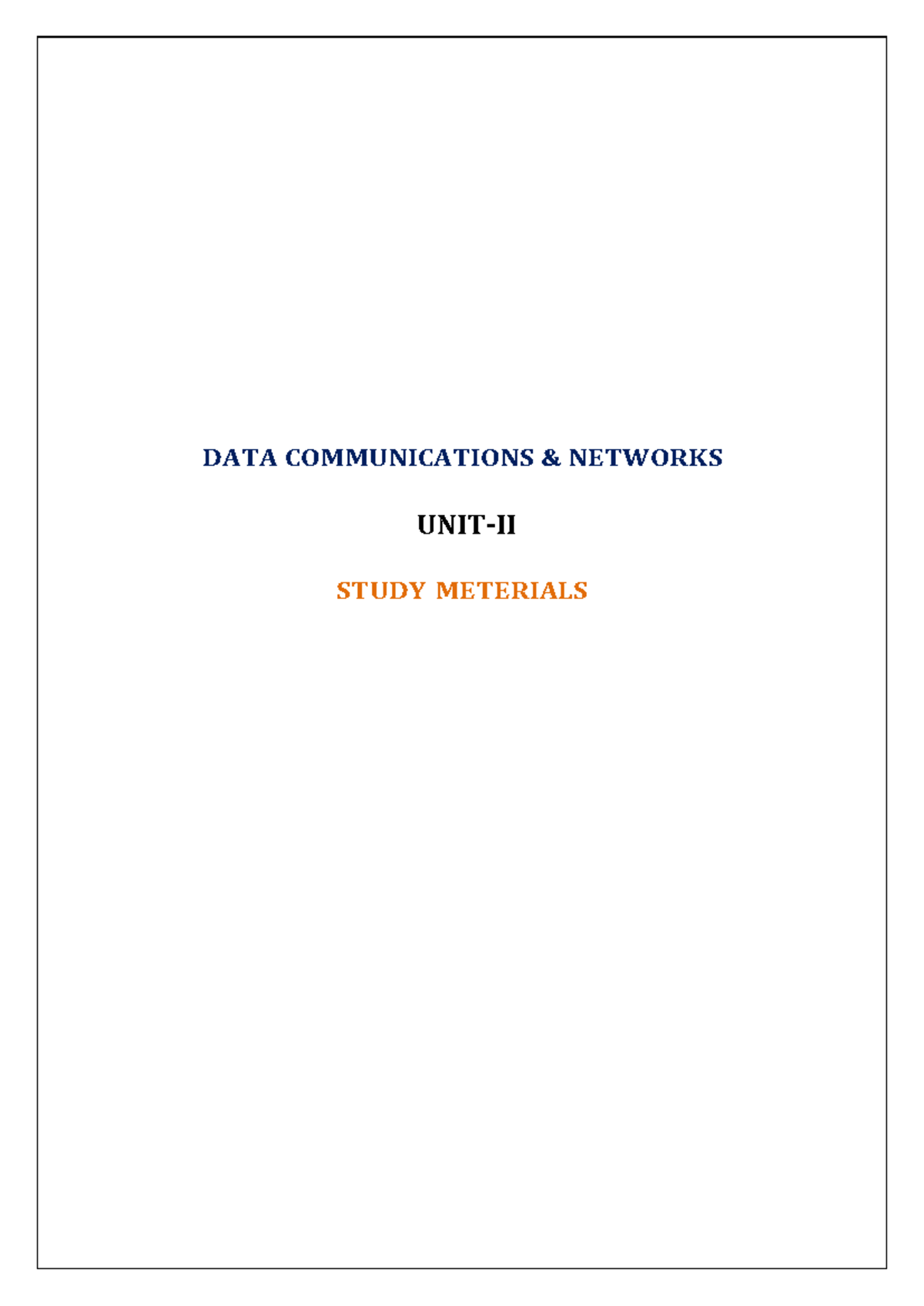 DATA COMMUNICATIONS & NETWORKS

UNIT-II

STUDY METERIALS